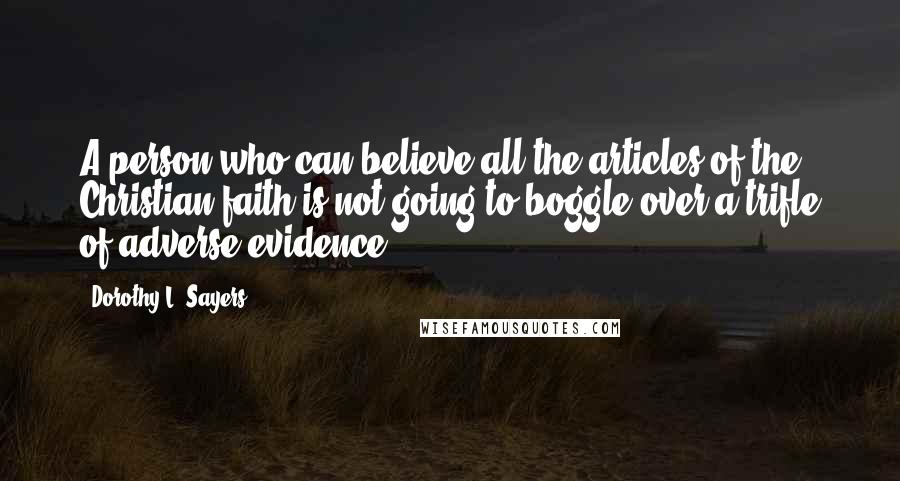 A person who can believe all the articles of the Christian faith is not going to boggle over a trifle of adverse evidence.

Dorothy L. Sayers

WISEFAMOUSQUOTES.COM